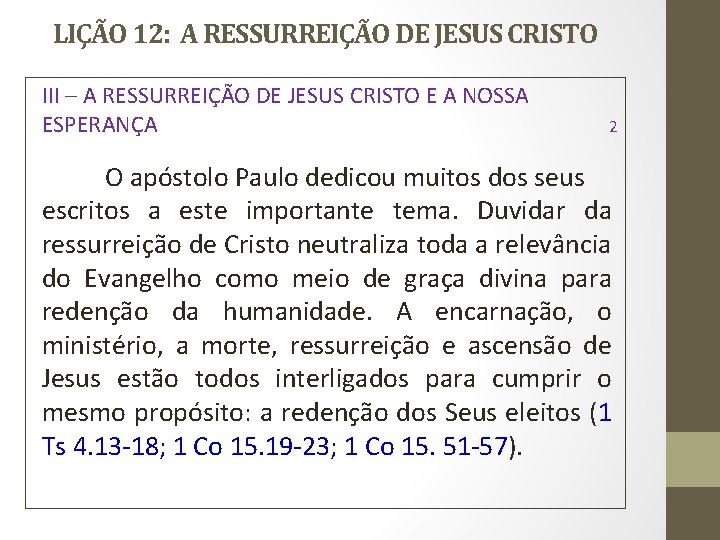 LIÇÃO 12: A RESSURREIÇÃO DE JESUS CRISTO

III – A RESSURREIÇÃO DE JESUS CRISTO E A NOSSA ESPERANÇA

2

O apóstolo Paulo dedicou muitos dos seus escritos a este importante tema. Duvidar da ressurreição de Cristo neutraliza toda a relevância do Evangelho como meio de graça divina para redenção da humanidade. A encarnação, o ministério, a morte, ressurreição e ascensão de Jesus estão todos interligados para cumprir o mesmo propósito: a redenção dos Seus eleitos (1 Ts 4.13-18; 1 Co 15.19-23; 1 Co 15. 51-57).